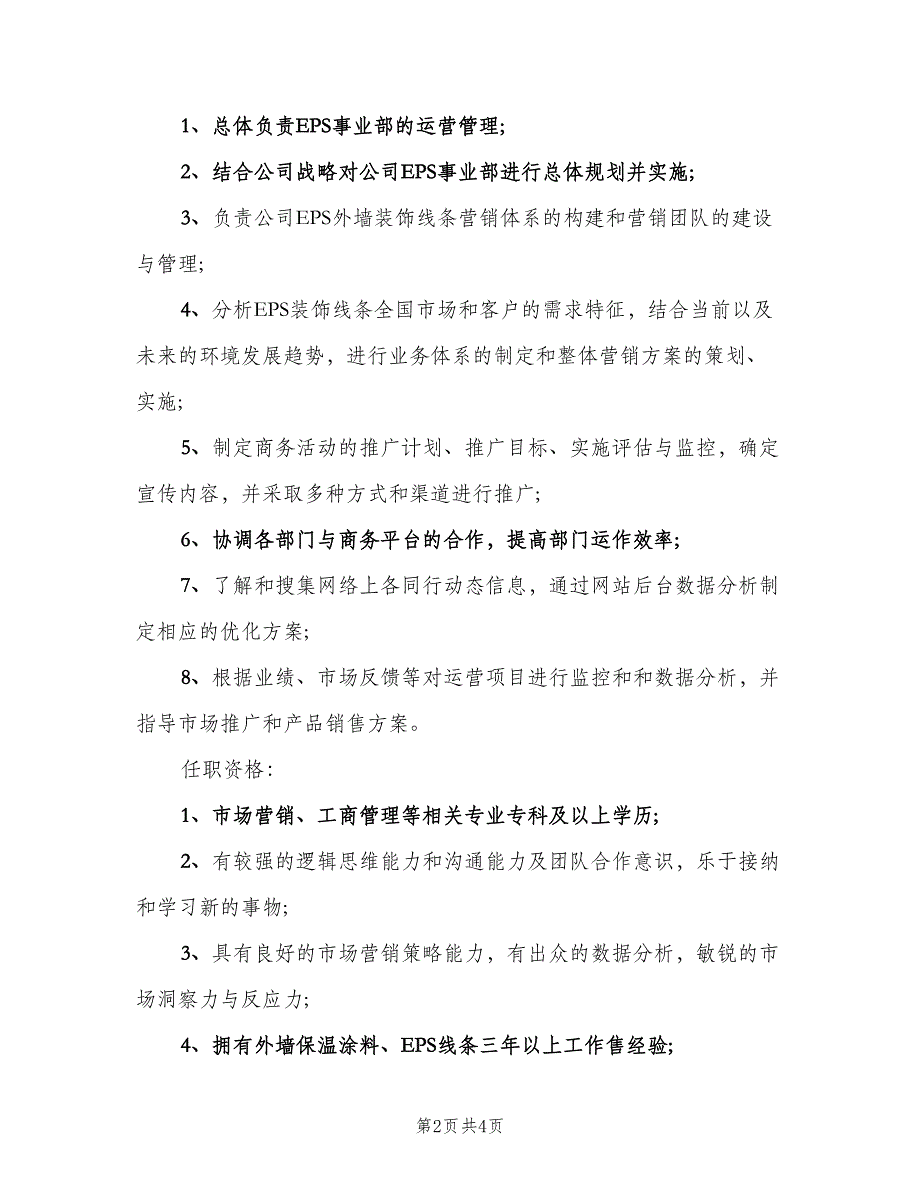 1、总体负责EPS事业部的运营管理;

2、结合公司战略对公司EPS事业部进行总体规划并实施;

3、负责公司EPS外墙装饰线条营销体系的构建和营销团队的建设与管理;

4、分析EPS装饰线条全国市场和客户的需求特征，结合当前以及未来的环境发展趋势，进行业务体系的制定和整体营销方案的策划、实施;

5、制定商务活动的推广计划、推广目标、实施评估与监控，确定宣传内容，并采取多种方式和渠道进行推广;

6、协调各部门与商务平台的合作，提高部门运作效率;

7、了解和搜集网络上各同行动态信息，通过网站后台数据分析制定相应的优化方案;

8、根据业绩、市场反馈等对运营项目进行监控和和数据分析，并指导市场推广和产品销售方案。

任职资格:

1、市场营销、工商管理等相关专业专科及以上学历;

2、有较强的逻辑思维能力和沟通能力及团队合作意识，乐于接纳和学习新的事物;

3、具有良好的市场营销策略能力，有出众的数据分析，敏锐的市场洞察力与反应力;

4、拥有外墙保温涂料、EPS线条三年以上工作售经验;

第2页 共4页